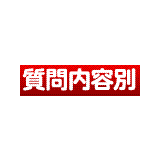 質問内容別